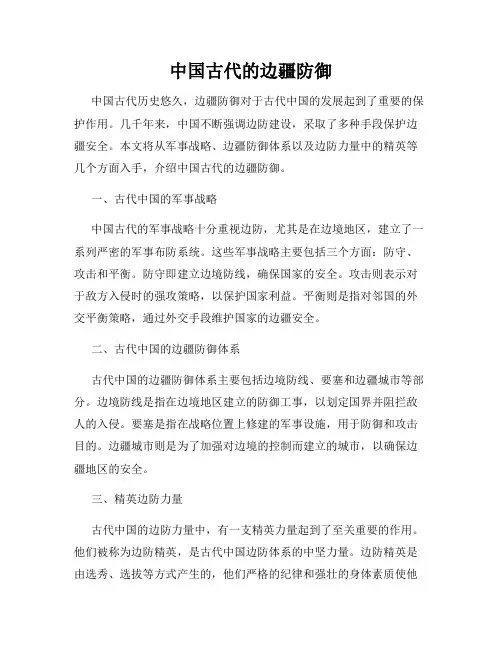 中国古代的边疆防御

中国古代历史悠久，边疆防御对于古代中国的发展起到了重要的保护作用。几千年来，中国不断强调边防建设，采取了多种手段保护边疆安全。本文将从军事战略、边疆防御体系以及边防力量中的精英等几个方面入手，介绍中国古代的边疆防御。

一、古代中国的军事战略

中国古代的军事战略十分重视边防，尤其是在边境地区，建立了一系列严密的军事布防系统。这些军事战略主要包括三个方面：防守、攻击和平衡。防守即建立边境防线，确保国家的安全。攻击则表示对于敌方入侵时的强攻策略，以保护国家利益。平衡则是指对邻国的外交平衡策略，通过外交手段维护国家的边疆安全。

二、古代中国的边疆防御体系

古代中国的边疆防御体系主要包括边境防线、要塞和边疆城市等部分。边境防线是指在边境地区建立的防御工事，以划定国界并阻拦敌人的入侵。要塞是指在战略位置上修建的军事设施，用于防御和攻击目的。边疆城市则是为了加强对边境的控制而建立的城市，以确保边疆地区的安全。

三、精英边防力量

古代中国的边防力量中，有一支精英力量起到了至关重要的作用。他们被称为边防精英，是古代中国边防体系的中坚力量。边防精英是由选秀、选拔等方式产生的，他们严格的纪律和强壮的身体素质使他